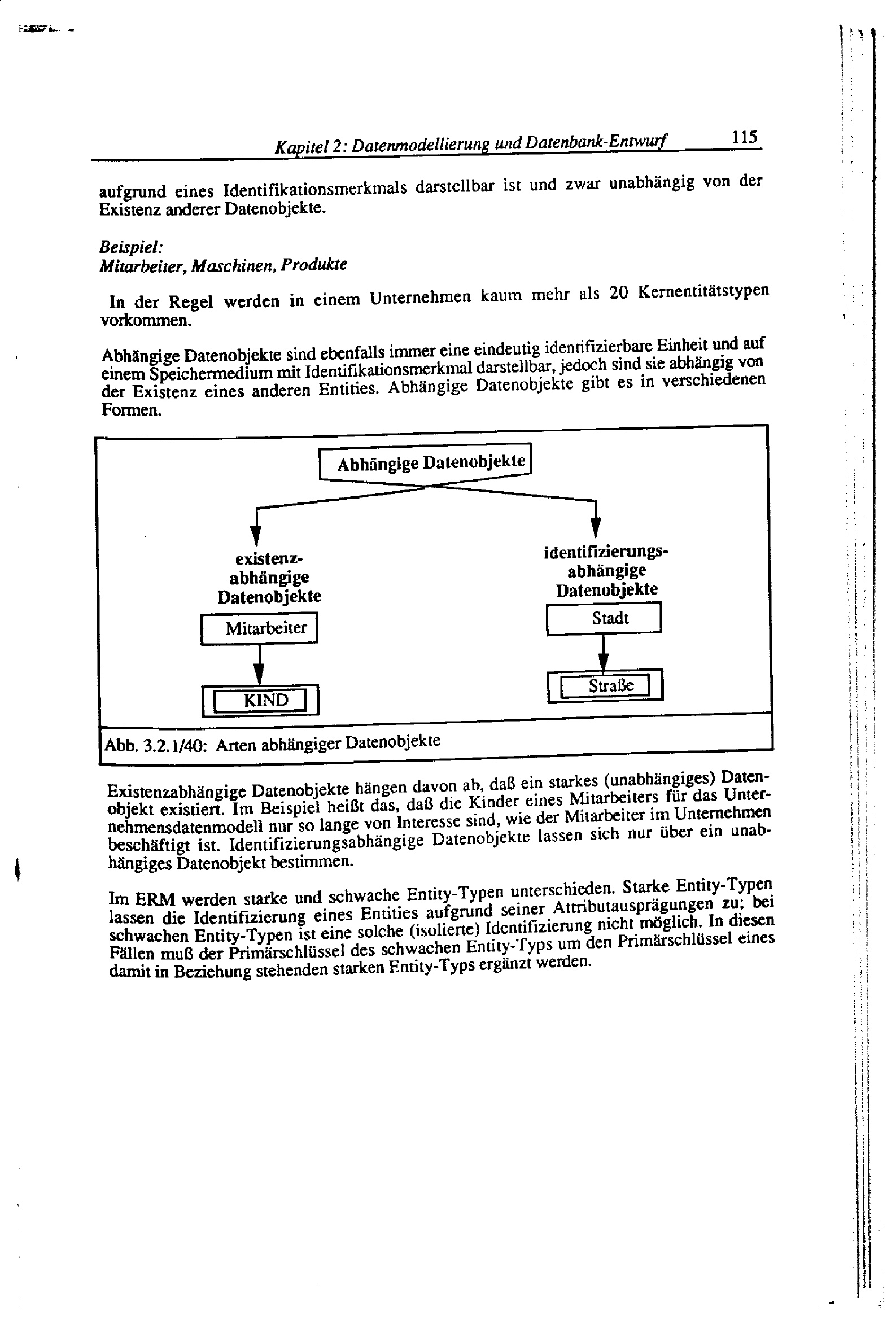 Kapitel 2: Datenmodellierung und Datenbank-Entwurf 115

aufgrund eines Identifikationsmerkmals darstellbar ist und zwar unabhängig von der Existenz anderer Datenobjekte.

Beispiel:
Mitarbeiter, Maschinen, Produkte

In der Regel werden in einem Unternehmen kaum mehr als 20 Kernentitätstypen vorkommen.

Abhängige Datenobjekte sind ebenfalls immer eine eindeutig identifizierbare Einheit und auf einem Speichermedium mit Identifikationsmerkmal darstellbar, jedoch sind sie abhängig von der Existenz eines anderen Entities. Abhängige Datenobjekte gibt es in verschiedenen Formen.

Abhängige Datenobjekte

existenz-abhängige Datenobjekte

Mitarbeiter

KIND

identifizierungs-abhängige Datenobjekte

Stadt

Straße

Abb. 3.2.1/40: Arten abhängiger Datenobjekte

Existenzabhängige Datenobjekte hängen davon ab, daß ein starkes (unabhängiges) Datenobjekt existiert. Im Beispiel heißt das, daß die Kinder eines Mitarbeiters für das Unternehmensdatenmodell nur so lange von Interesse sind, wie der Mitarbeiter im Unternehmen beschäftigt ist. Identifizierungsabhängige Datenobjekte lassen sich nur über ein unabhängiges Datenobjekt bestimmen.

Im ERM werden starke und schwache Entity-Typen unterschieden. Starke Entity-Typen lassen die Identifizierung eines Entities aufgrund seiner Attributausprägungen zu; bei schwachen Entity-Typen ist eine solche (isolierte) Identifizierung nicht möglich. In diesen Fällen muß der Primärschlüssel des schwachen Entity-Typs um den Primärschlüssel eines damit in Beziehung stehenden starken Entity-Typs ergänzt werden.